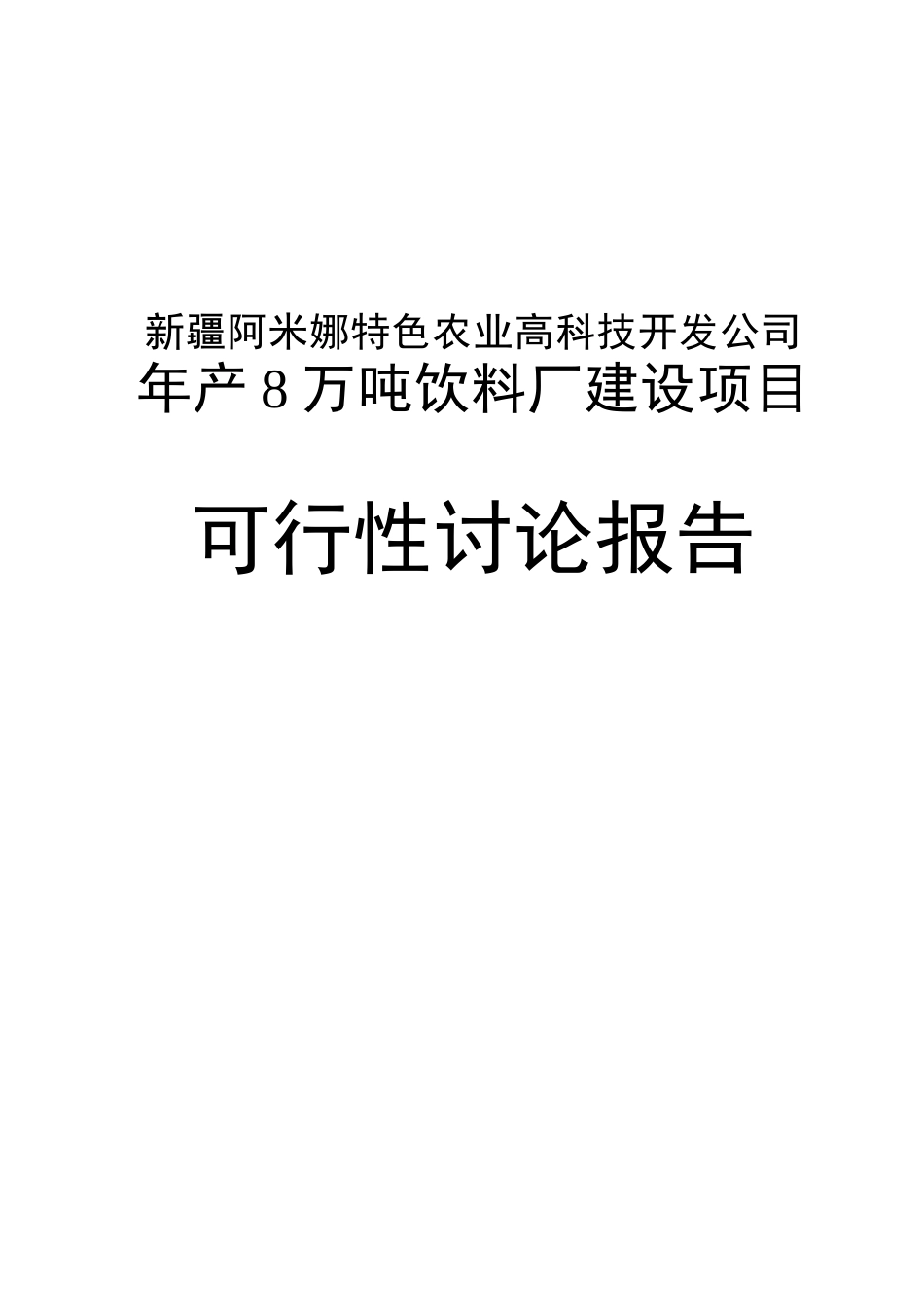 新疆阿米娜特色农业高科技开发公司
年产8万吨饮料厂建设项目

可行性讨论报告